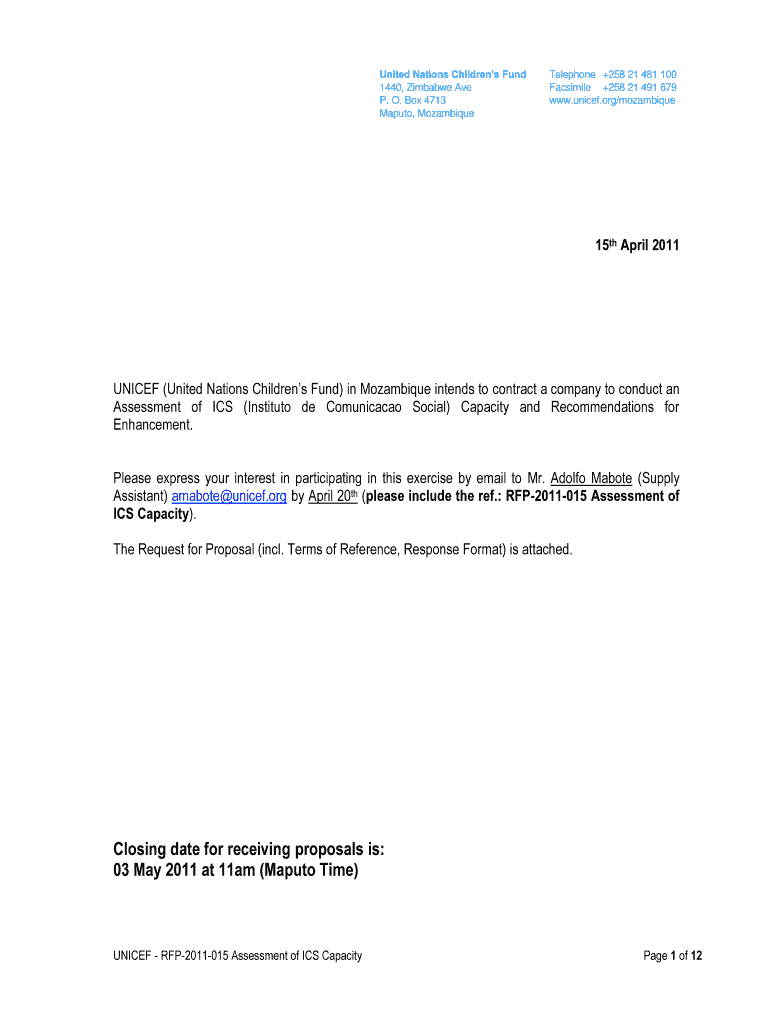 United Nations Children's Fund
1440, Zimbabwe Ave
P. O. Box 4713
Maputo, Mozambique

Telephone +258 21 481 100
Facsimile +258 21 491 679
www.unicef.org/mozambique

15th April 2011

UNICEF (United Nations Children's Fund) in Mozambique intends to contract a company to conduct an Assessment of ICS (Instituto de Comunicacao Social) Capacity and Recommendations for Enhancement.

Please express your interest in participating in this exercise by email to Mr. Adolfo Mabote (Supply Assistant) amabote@unicef.org by April 20th (please include the ref.: RFP-2011-015 Assessment of ICS Capacity).

The Request for Proposal (incl. Terms of Reference, Response Format) is attached.

Closing date for receiving proposals is:
03 May 2011 at 11am (Maputo Time)

UNICEF - RFP-2011-015 Assessment of ICS Capacity

Page 1 of 12